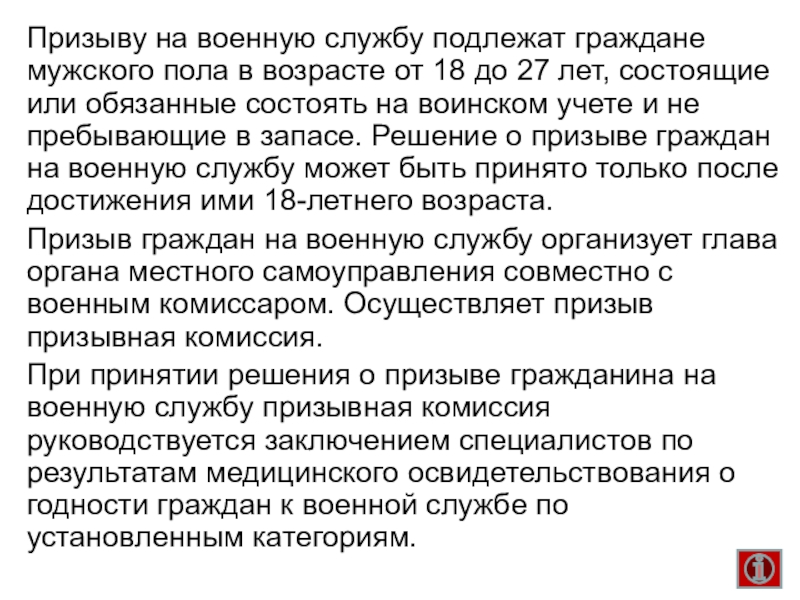 Призыву на военную службу подлежат граждане мужского пола в возрасте от 18 до 27 лет, состоящие или обязанные состоять на воинском учете и не пребывающие в запасе. Решение о призыве граждан на военную службу может быть принято только после достижения ими 18-летнего возраста.

Призыв граждан на военную службу организует глава органа местного самоуправления совместно с военным комиссаром. Осуществляет призыв призывная комиссия.

При принятии решения о призыве гражданина на военную службу призывная комиссия руководствуется заключением специалистов по результатам медицинского освидетельствования о годности граждан к военной службе по установленным категориям.